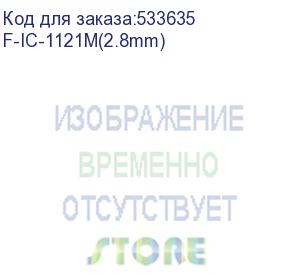 Код для заказа:533635
F-IC-1121M(2.8mm)

ИЗОБРАЖЕНИЕ
ВРЕМЕННО
ОТСУТСТВУЕТ

STORE